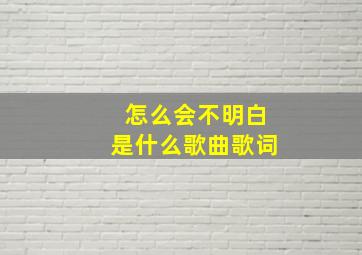 怎么会不明白
是什么歌曲歌词